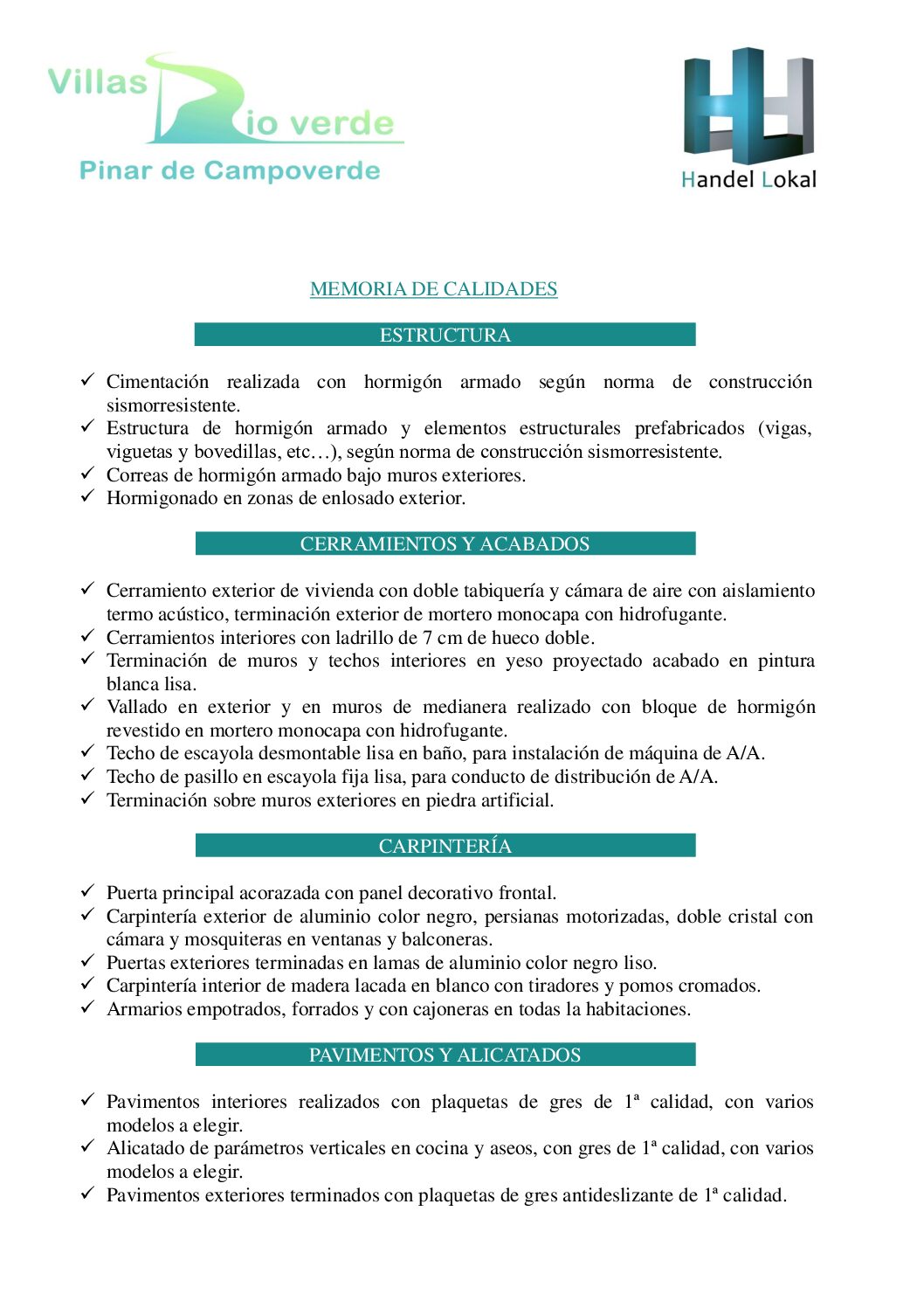 Villas Rio verde
Pinar de Campoverde

Handel Lokal

MEMORIA DE CALIDADES

ESTRUCTURA

✓ Cimentación realizada con hormigón armado según norma de construcción sismorresistente.
✓ Estructura de hormigón armado y elementos estructurales prefabricados (vigas, viguetas y bovedillas, etc…), según norma de construcción sismorresistente.
✓ Correas de hormigón armado bajo muros exteriores.
✓ Hormigonado en zonas de enlosado exterior.

CERRAMIENTOS Y ACABADOS

✓ Cerramiento exterior de vivienda con doble tabiquería y cámara de aire con aislamiento termo acústico, terminación exterior de mortero monocapa con hidrofugante.
✓ Cerramientos interiores con ladrillo de 7 cm de hueco doble.
✓ Terminación de muros y techos interiores en yeso proyectado acabado en pintura blanca lisa.
✓ Vallado en exterior y en muros de medianera realizado con bloque de hormigón revestido en mortero monocapa con hidrofugante.
✓ Techo de escayola desmontable lisa en baño, para instalación de máquina de A/A.
✓ Techo de pasillo en escayola fija lisa, para conducto de distribución de A/A.
✓ Terminación sobre muros exteriores en piedra artificial.

CARPINTERÍA

✓ Puerta principal acorazada con panel decorativo frontal.
✓ Carpintería exterior de aluminio color negro, persianas motorizadas, doble cristal con cámara y mosquiteras en ventanas y balconeras.
✓ Puertas exteriores terminadas en lamas de aluminio color negro liso.
✓ Carpintería interior de madera lacada en blanco con tiradores y pomos cromados.
✓ Armarios empotrados, forrados y con cajoneras en todas la habitaciones.

PAVIMENTOS Y ALICATADOS

✓ Pavimentos interiores realizados con plaquetas de gres de 1ª calidad, con varios modelos a elegir.
✓ Alicatado de parámetros verticales en cocina y aseos, con gres de 1ª calidad, con varios modelos a elegir.
✓ Pavimentos exteriores terminados con plaquetas de gres antideslizante de 1ª calidad.